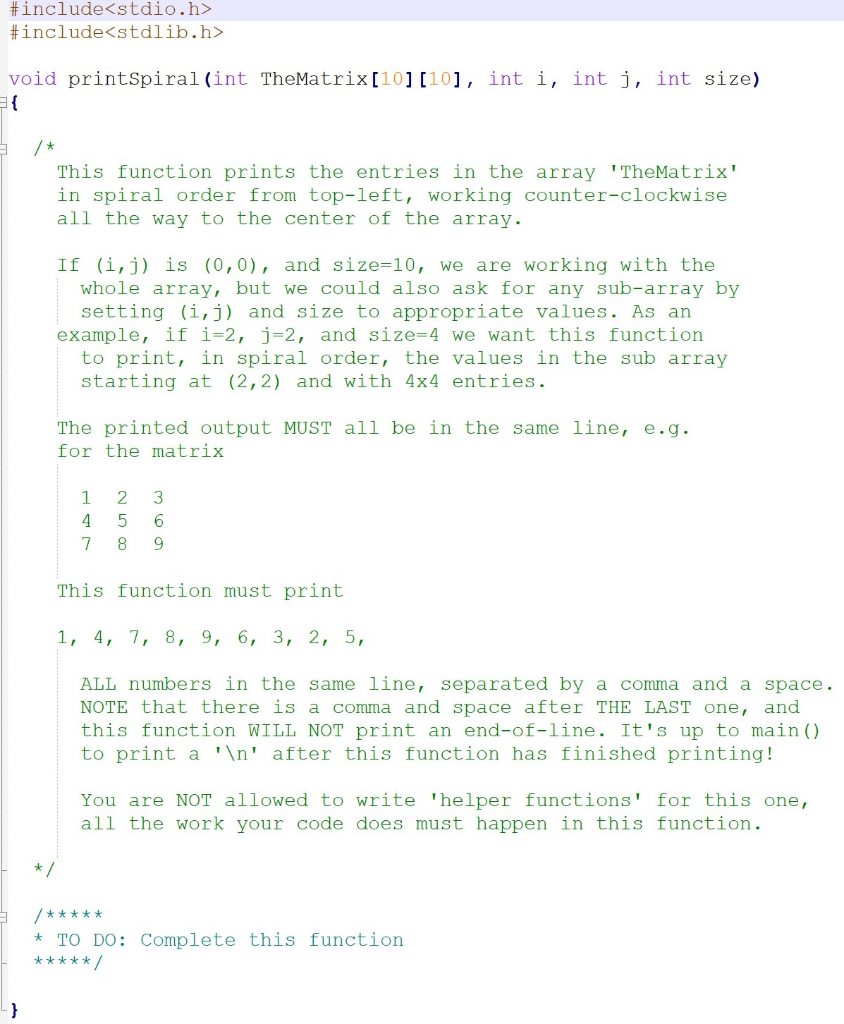 #include<stdio.h>
#include<stdlib.h>

void printSpiral(int TheMatrix[10][10], int i, int j, int size)
{

/*
This function prints the entries in the array 'TheMatrix' in spiral order from top-left, working counter-clockwise all the way to the center of the array.

If (i,j) is (0,0), and size=10, we are working with the whole array, but we could also ask for any sub-array by setting (i,j) and size to appropriate values. As an example, if i=2, j=2, and size=4 we want this function to print, in spiral order, the values in the sub array starting at (2,2) and with 4x4 entries.

The printed output MUST all be in the same line, e.g. for the matrix

1 2 3
4 5 6
7 8 9

This function must print

1, 4, 7, 8, 9, 6, 3, 2, 5,

ALL numbers in the same line, separated by a comma and a space. NOTE that there is a comma and space after THE LAST one, and this function WILL NOT print an end-of-line. It's up to main() to print a '\n' after this function has finished printing!

You are NOT allowed to write 'helper functions' for this one, all the work your code does must happen in this function.

*/

/*****
* TO DO: Complete this function
*****/

}